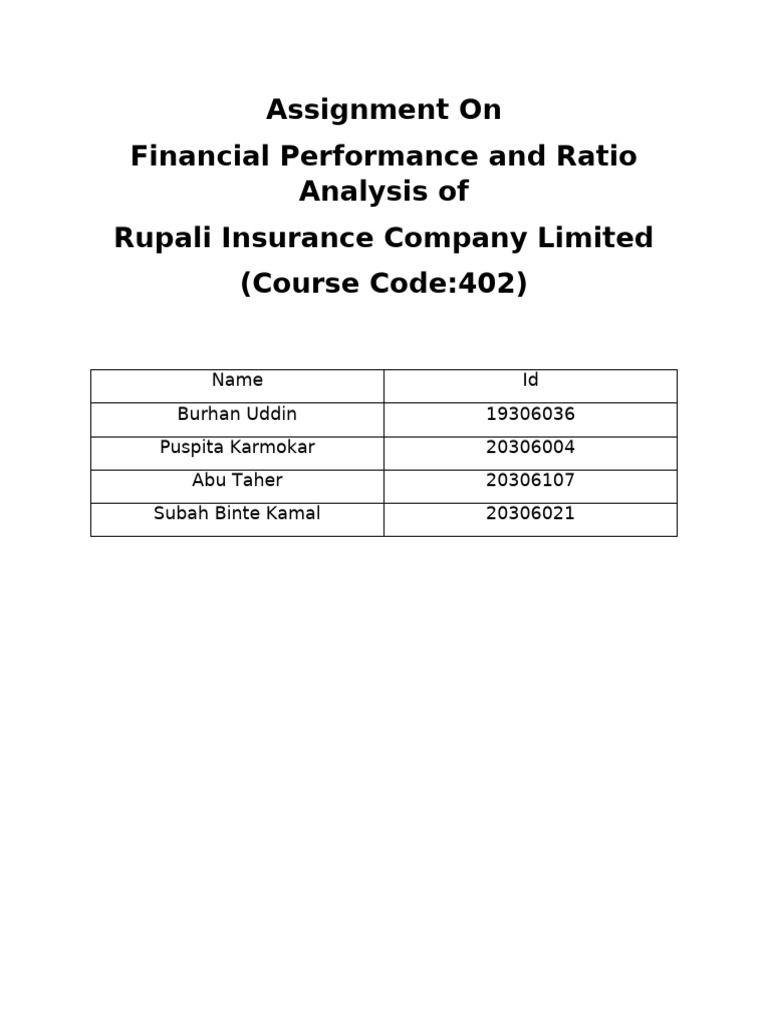 Assignment On

Financial Performance and Ratio Analysis of

Rupali Insurance Company Limited

(Course Code:402)

| Name | Id |
|---|---|
| Burhan Uddin | 19306036 |
| Puspita Karmokar | 20306004 |
| Abu Taher | 20306107 |
| Subah Binte Kamal | 20306021 |